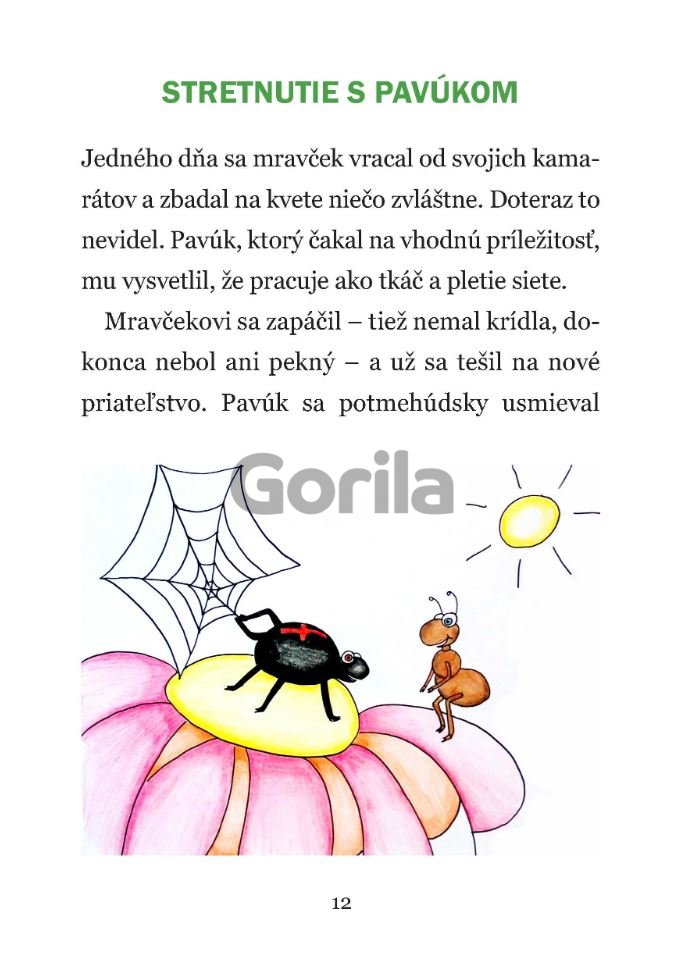 STRETNUTIE S PAVÚKOM

Jedného dňa sa mravček vracal od svojich kamarátov a zbadal na kvete niečo zvláštne. Doteraz to nevidel. Pavúk, ktorý čakal na vhodnú príležitosť, mu vysvetlil, že pracuje ako tkáč a pletie siete.

Mravčekovi sa zapáčil – tiež nemal krídla, dokonca nebol ani pekný – a už sa tešil na nové priateľstvo. Pavúk sa potmehúdsky usmieval

Gorila

12